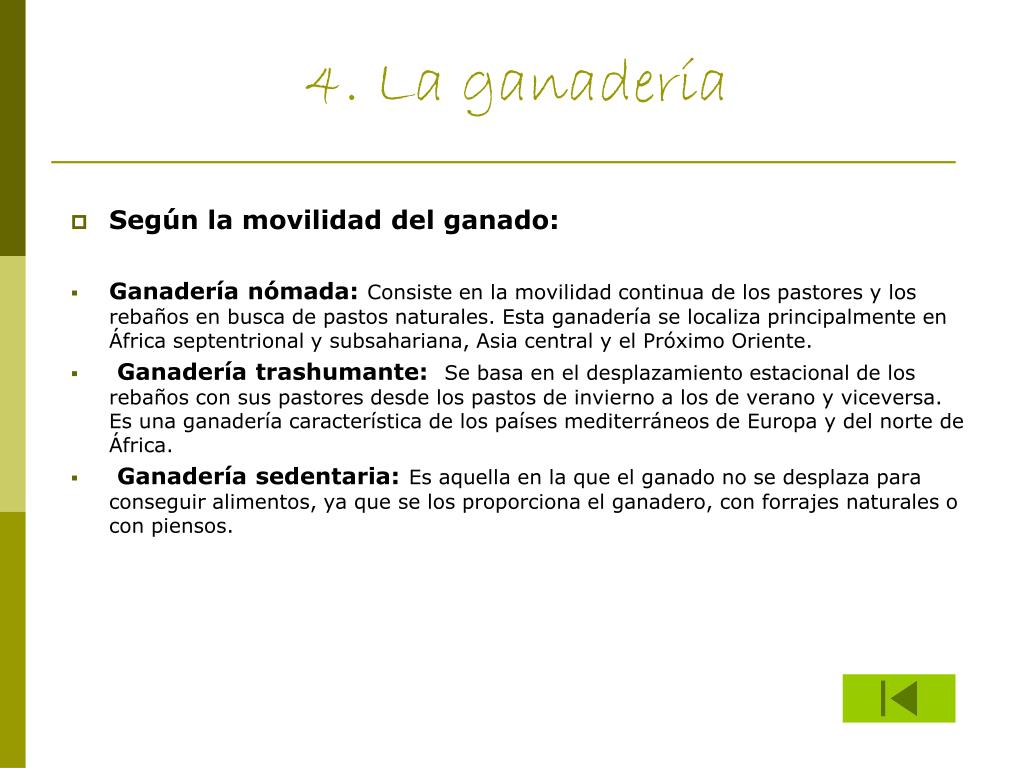 4. La ganadería

Según la movilidad del ganado:

Ganadería nómada: Consiste en la movilidad continua de los pastores y los rebaños en busca de pastos naturales. Esta ganadería se localiza principalmente en África septentrional y subsahariana, Asia central y el Próximo Oriente.

Ganadería trashumante: Se basa en el desplazamiento estacional de los rebaños con sus pastores desde los pastos de invierno a los de verano y viceversa. Es una ganadería característica de los países mediterráneos de Europa y del norte de África.

Ganadería sedentaria: Es aquella en la que el ganado no se desplaza para conseguir alimentos, ya que se los proporciona el ganadero, con forrajes naturales o con piensos.